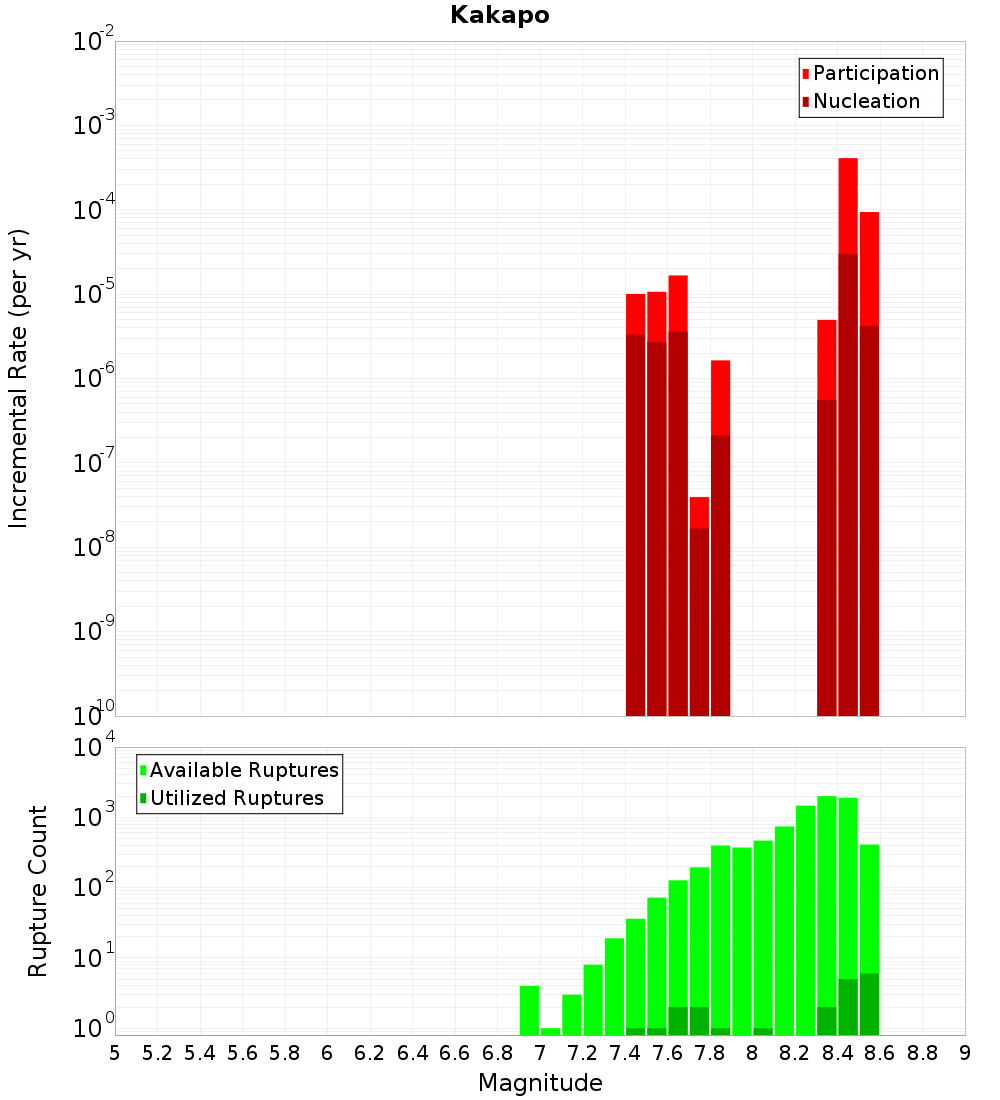 Kakapo

Participation
Nucleation

Incremental Rate (per yr)

$10^{-2}$
$10^{-3}$
$10^{-4}$
$10^{-5}$
$10^{-6}$
$10^{-7}$
$10^{-8}$
$10^{-9}$
$10^{-10}$

Available Ruptures
Utilized Ruptures

Rupture Count

$10^{4}$
$10^{3}$
$10^{2}$
$10^{1}$
$10^{0}$

5 5.2 5.4 5.6 5.8 6 6.2 6.4 6.6 6.8 7 7.2 7.4 7.6 7.8 8 8.2 8.4 8.6 8.8 9

Magnitude